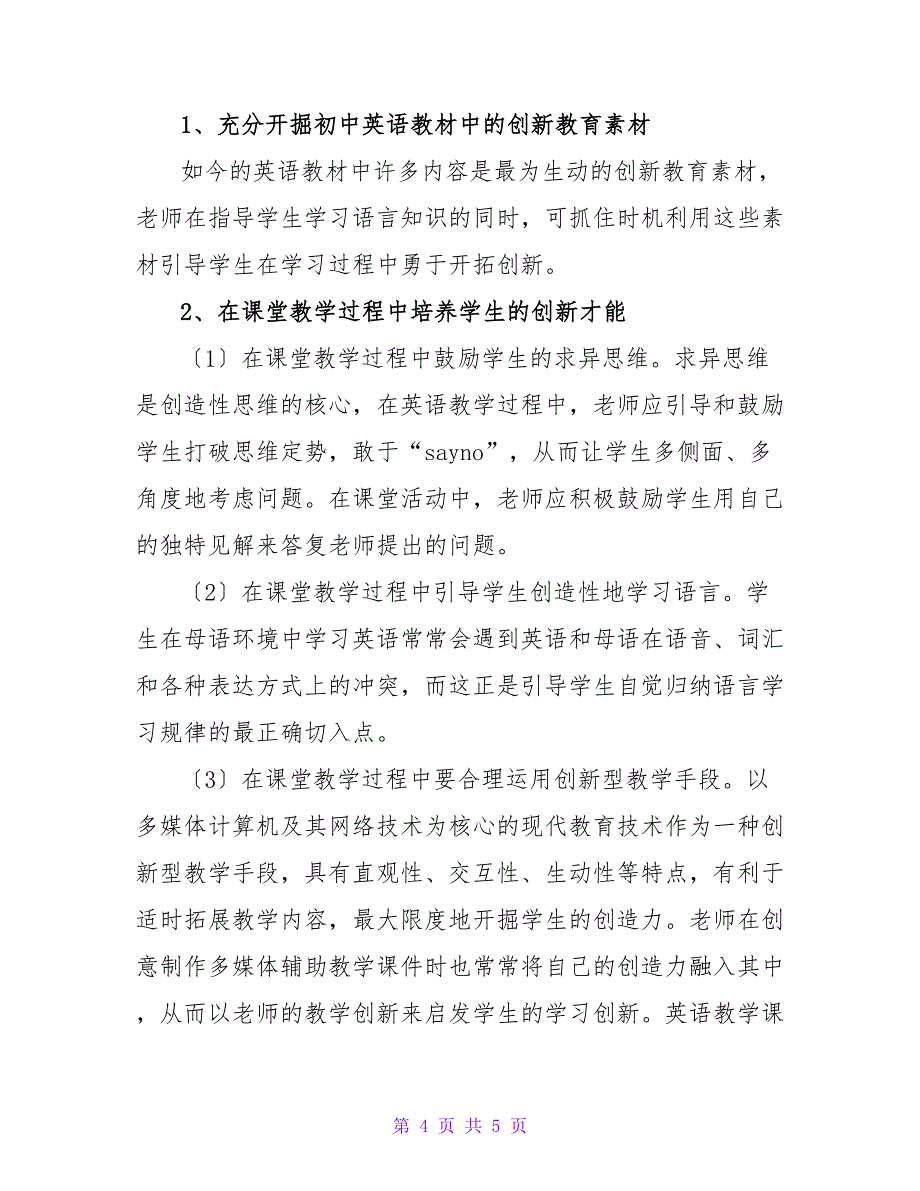 1、充分开掘初中英语教材中的创新教育素材

如今的英语教材中许多内容是最为生动的创新教育素材，老师在指导学生学习语言知识的同时，可抓住时机利用这些素材引导学生在学习过程中勇于开拓创新。

2、在课堂教学过程中培养学生的创新才能

〔1〕在课堂教学过程中鼓励学生的求异思维。求异思维是创造性思维的核心，在英语教学过程中，老师应引导和鼓励学生打破思维定势，敢于“sayno”，从而让学生多侧面、多角度地考虑问题。在课堂活动中，老师应积极鼓励学生用自己的独特见解来答复老师提出的问题。

〔2〕在课堂教学过程中引导学生创造性地学习语言。学生在母语环境中学习英语常常会遇到英语和母语在语音、词汇和各种表达方式上的冲突，而这正是引导学生自觉归纳语言学习规律的最正确切入点。

〔3〕在课堂教学过程中要合理运用创新型教学手段。以多媒体计算机及其网络技术为核心的现代教育技术作为一种创新型教学手段，具有直观性、交互性、生动性等特点，有利于适时拓展教学内容，最大限度地开掘学生的创造力。老师在创意制作多媒体辅助教学课件时也常常将自己的创造力融入其中，从而以老师的教学创新来启发学生的学习创新。英语教学课

第 4 页 共 5 页